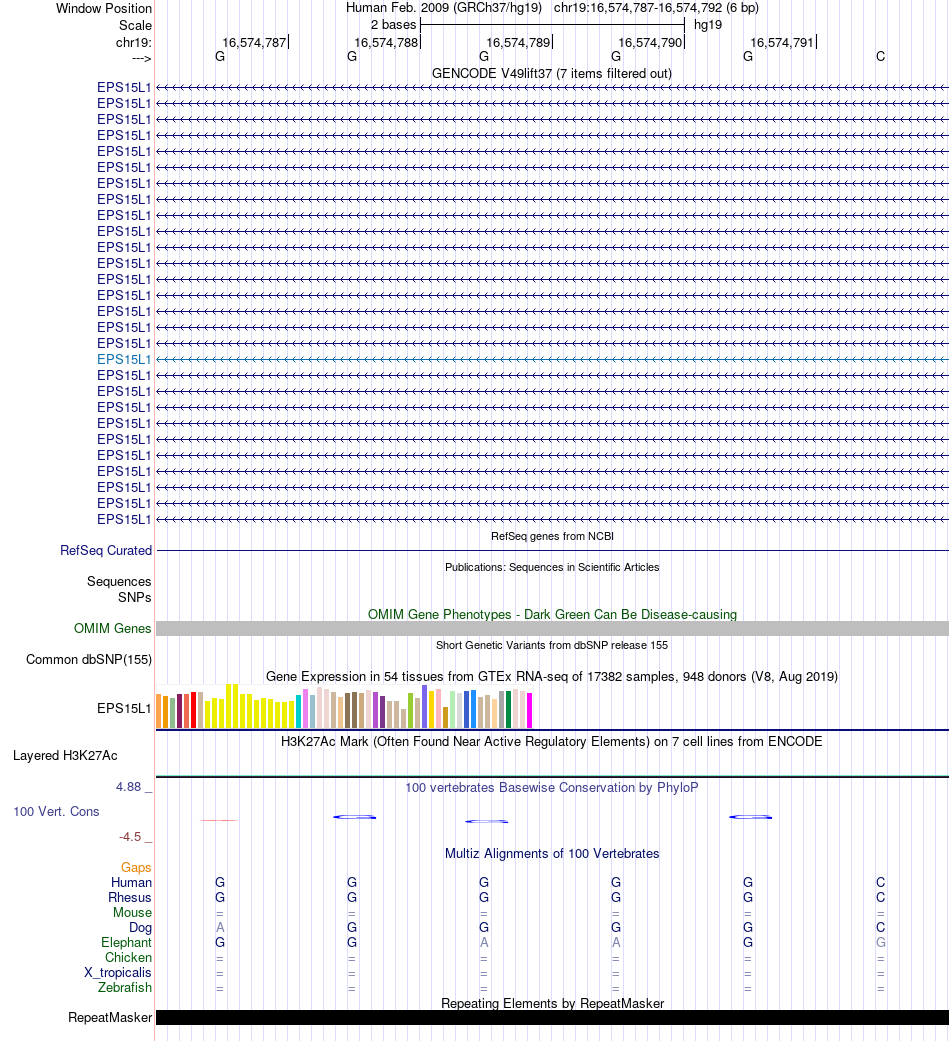 Window Position Human Feb. 2009 (GRCh37/hg19) chr19:16,574,787-16,574,792 (6 bp)
Scale 2 bases hg19
chr19: 16,574,787 16,574,788 16,574,789 16,574,790 16,574,791
---> G G G G G C

GENCODE V49lift37 (7 items filtered out)
EPS15L1
EPS15L1
EPS15L1
EPS15L1
EPS15L1
EPS15L1
EPS15L1
EPS15L1
EPS15L1
EPS15L1
EPS15L1
EPS15L1
EPS15L1
EPS15L1
EPS15L1
EPS15L1
EPS15L1
EPS15L1
EPS15L1
EPS15L1
EPS15L1
EPS15L1
EPS15L1
EPS15L1
EPS15L1
EPS15L1
EPS15L1
EPS15L1

RefSeq genes from NCBI
RefSeq Curated

Publications: Sequences in Scientific Articles
Sequences
SNPs

OMIM Gene Phenotypes - Dark Green Can Be Disease-causing
OMIM Genes

Short Genetic Variants from dbSNP release 155
Common dbSNP(155)

Gene Expression in 54 tissues from GTEx RNA-seq of 17382 samples, 948 donors (V8, Aug 2019)
EPS15L1

H3K27Ac Mark (Often Found Near Active Regulatory Elements) on 7 cell lines from ENCODE
Layered H3K27Ac

4.88 _ 100 vertebrates Basewise Conservation by PhyloP
100 Vert. Cons
-4.5 _

Multiz Alignments of 100 Vertebrates
Gaps
Human G G G G G C
Rhesus G G G G G C
Mouse = = = = = =
Dog A G G G G C
Elephant G G A A G G
Chicken = = = = = =
X_tropicalis = = = = = =
Zebrafish = = = = = =

Repeating Elements by RepeatMasker
RepeatMasker